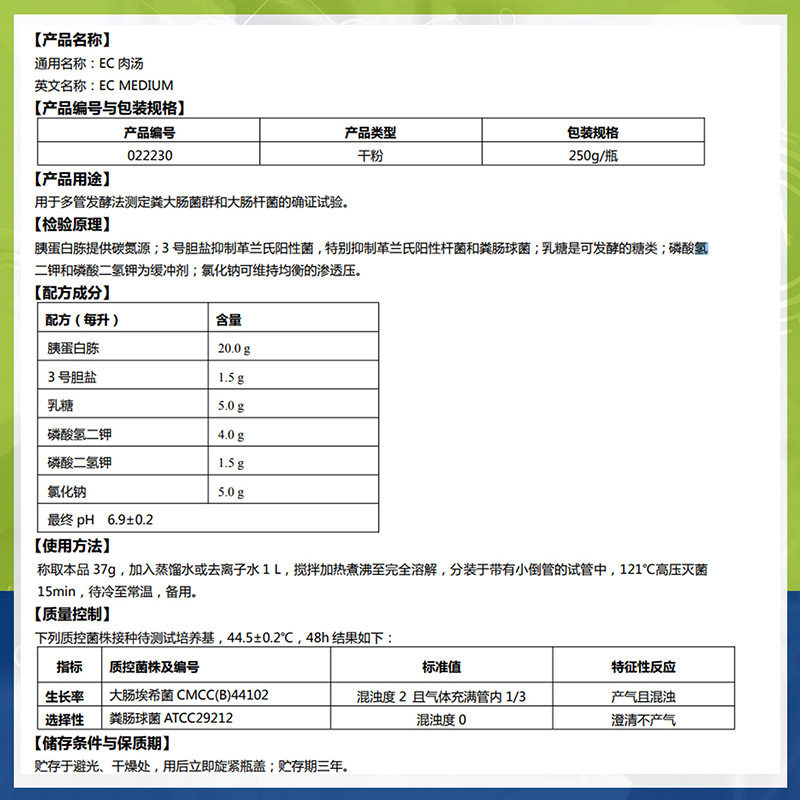 【产品名称】
通用名称：EC 肉汤
英文名称：EC MEDIUM
【产品编号与包装规格】

| 产品编号 | 产品类型 | 包装规格 |
|---|---|---|
| 022230 | 干粉 | 250g/瓶 |

【产品用途】
用于多管发酵法测定粪大肠菌群和大肠杆菌的确证试验。
【检验原理】
胰蛋白胨提供碳氮源；3 号胆盐抑制革兰氏阳性菌，特别抑制革兰氏阳性杆菌和粪肠球菌；乳糖是可发酵的糖类；磷酸氢二钾和磷酸二氢钾为缓冲剂；氯化钠可维持均衡的渗透压。
【配方成分】

| 配方（每升） | 含量 |
|---|---|
| 胰蛋白胨 | 20.0 g |
| 3 号胆盐 | 1.5 g |
| 乳糖 | 5.0 g |
| 磷酸氢二钾 | 4.0 g |
| 磷酸二氢钾 | 1.5 g |
| 氯化钠 | 5.0 g |
| 最终 pH 6.9±0.2 | |

【使用方法】
称取本品 37g，加入蒸馏水或去离子水 1 L，搅拌加热煮沸至完全溶解，分装于带有小倒管的试管中，121℃高压灭菌 15min，待冷至常温，备用。
【质量控制】
下列质控菌株接种待测试培养基，44.5±0.2℃，48h 结果如下：

| 指标 | 质控菌株及编号 | 标准值 | 特征性反应 |
|---|---|---|---|
| 生长率 | 大肠埃希菌 CMCC(B)44102 | 混浊度 2 且气体充满管内 1/3 | 产气且混浊 |
| 选择性 | 粪肠球菌 ATCC29212 | 混浊度 0 | 澄清不产气 |

【储存条件与保质期】
贮存于避光、干燥处，用后立即旋紧瓶盖；贮存期三年。